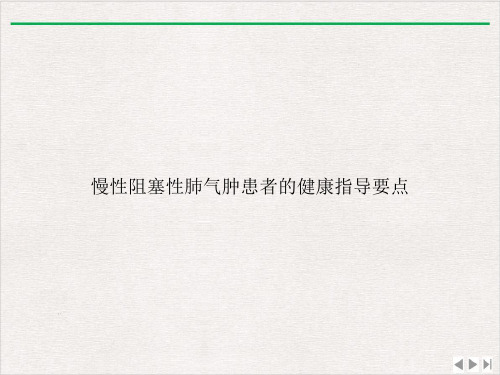 慢性阻塞性肺气肿患者的健康指导要点